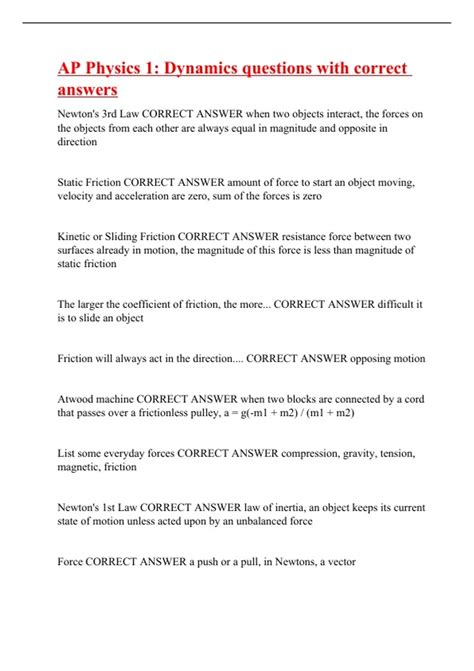 AP Physics 1: Dynamics questions with correct answers

Newton's 3rd Law CORRECT ANSWER when two objects interact, the forces on the objects from each other are always equal in magnitude and opposite in direction

Static Friction CORRECT ANSWER amount of force to start an object moving, velocity and acceleration are zero, sum of the forces is zero

Kinetic or Sliding Friction CORRECT ANSWER resistance force between two surfaces already in motion, the magnitude of this force is less than magnitude of static friction

The larger the coefficient of friction, the more... CORRECT ANSWER difficult it is to slide an object

Friction will always act in the direction.... CORRECT ANSWER opposing motion

Atwood machine CORRECT ANSWER when two blocks are connected by a cord that passes over a frictionless pulley, a = g(-m1 + m2) / (m1 + m2)

List some everyday forces CORRECT ANSWER compression, gravity, tension, magnetic, friction

Newton's 1st Law CORRECT ANSWER law of inertia, an object keeps its current state of motion unless acted upon by an unbalanced force

Force CORRECT ANSWER a push or a pull, in Newtons, a vector